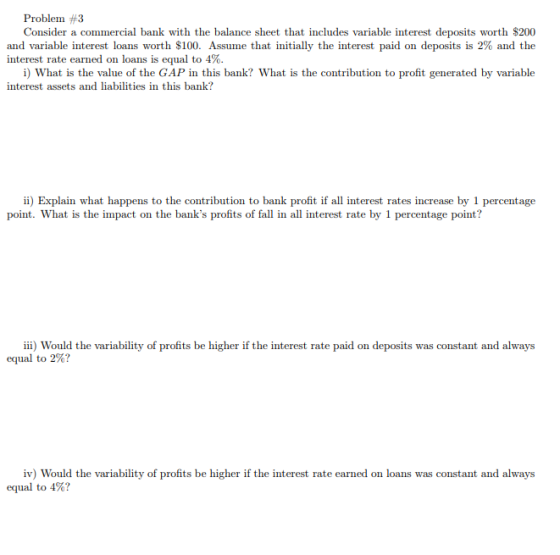 Problem #3

Consider a commercial bank with the balance sheet that includes variable interest deposits worth $200 and variable interest loans worth $100. Assume that initially the interest paid on deposits is 2% and the interest rate earned on loans is equal to 4%.

i) What is the value of the $GAP$ in this bank? What is the contribution to profit generated by variable interest assets and liabilities in this bank?

ii) Explain what happens to the contribution to bank profit if all interest rates increase by 1 percentage point. What is the impact on the bank's profits of fall in all interest rate by 1 percentage point?

iii) Would the variability of profits be higher if the interest rate paid on deposits was constant and always equal to 2%?

iv) Would the variability of profits be higher if the interest rate earned on loans was constant and always equal to 4%?